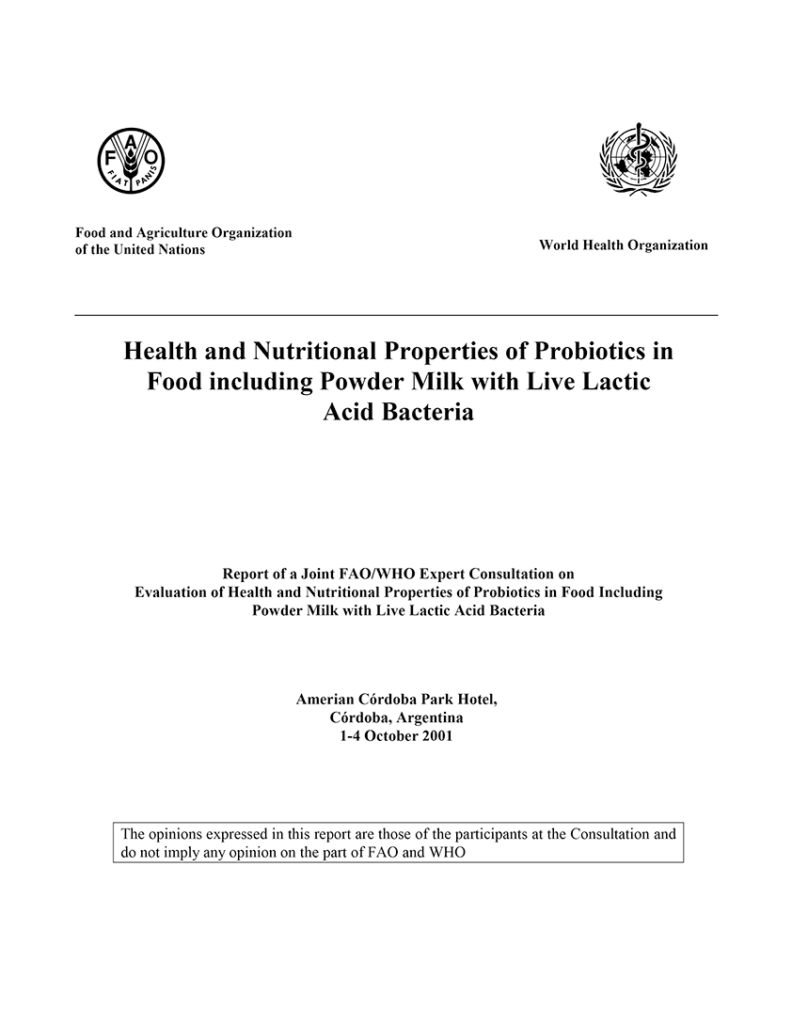 FAO
FIAT PANIS

Food and Agriculture Organization of the United Nations

World Health Organization

Health and Nutritional Properties of Probiotics in Food including Powder Milk with Live Lactic Acid Bacteria

Report of a Joint FAO/WHO Expert Consultation on Evaluation of Health and Nutritional Properties of Probiotics in Food Including Powder Milk with Live Lactic Acid Bacteria

Amerian Córdoba Park Hotel,
Córdoba, Argentina
1-4 October 2001

The opinions expressed in this report are those of the participants at the Consultation and do not imply any opinion on the part of FAO and WHO